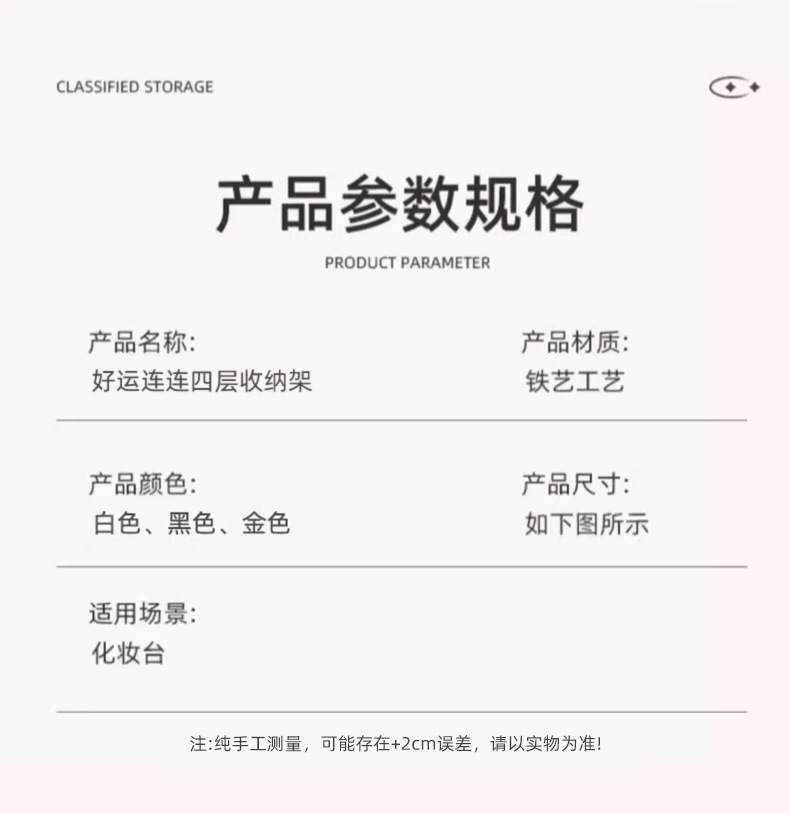 CLASSIFIED STORAGE

产品参数规格

PRODUCT PARAMETER

产品名称:
好运连连四层收纳架

产品材质:
铁艺工艺

产品颜色:
白色、黑色、金色

产品尺寸:
如下图所示

适用场景:
化妆台

注:纯手工测量，可能存在+2cm误差，请以实物为准!